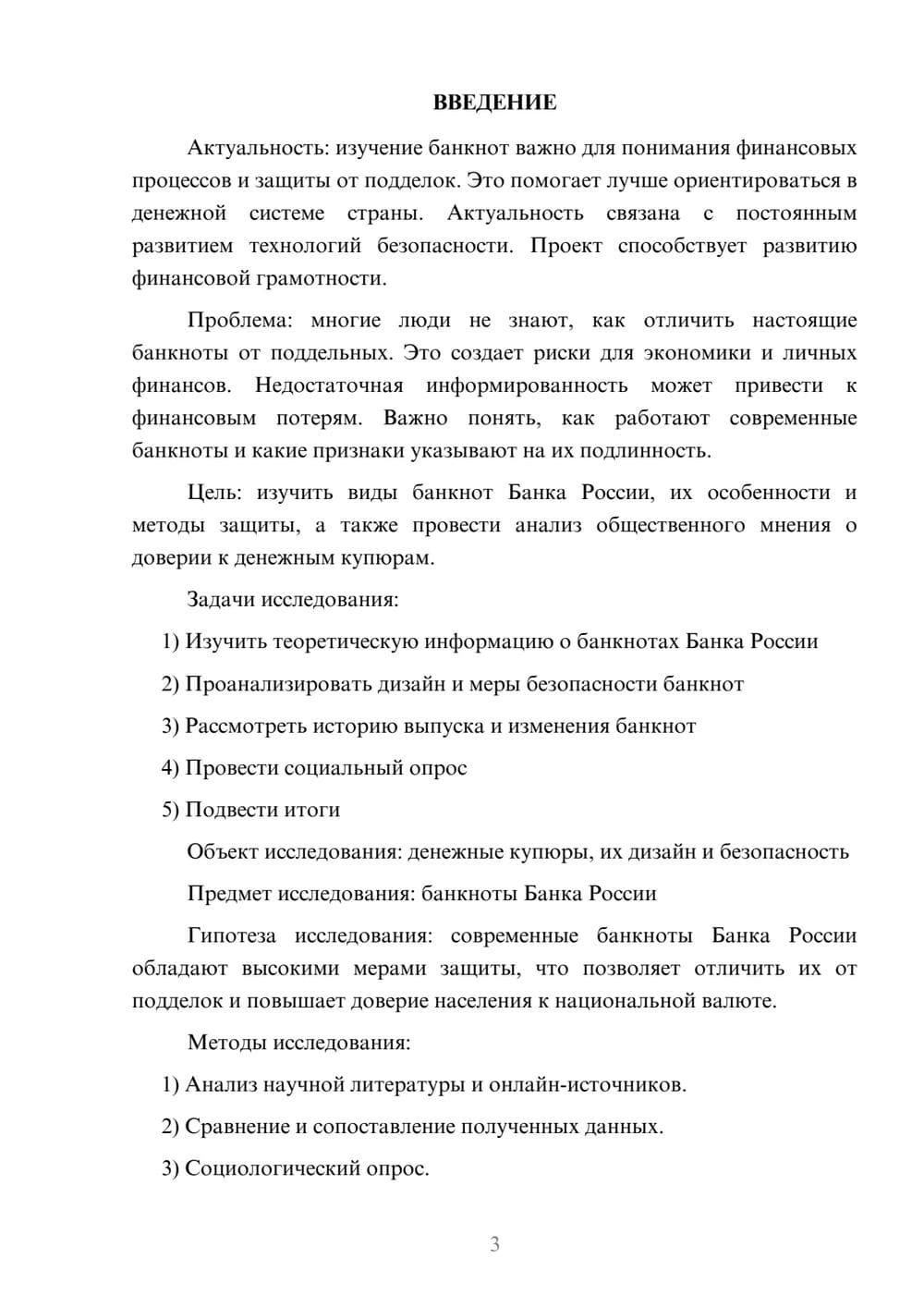 ВВЕДЕНИЕ

Актуальность: изучение банкнот важно для понимания финансовых процессов и защиты от подделок. Это помогает лучше ориентироваться в денежной системе страны. Актуальность связана с постоянным развитием технологий безопасности. Проект способствует развитию финансовой грамотности.

Проблема: многие люди не знают, как отличить настоящие банкноты от поддельных. Это создает риски для экономики и личных финансов. Недостаточная информированность может привести к финансовым потерям. Важно понять, как работают современные банкноты и какие признаки указывают на их подлинность.

Цель: изучить виды банкнот Банка России, их особенности и методы защиты, а также провести анализ общественного мнения о доверии к денежным купюрам.

Задачи исследования:

1) Изучить теоретическую информацию о банкнотах Банка России

2) Проанализировать дизайн и меры безопасности банкнот

3) Рассмотреть историю выпуска и изменения банкнот

4) Провести социальный опрос

5) Подвести итоги

Объект исследования: денежные купюры, их дизайн и безопасность

Предмет исследования: банкноты Банка России

Гипотеза исследования: современные банкноты Банка России обладают высокими мерами защиты, что позволяет отличить их от подделок и повышает доверие населения к национальной валюте.

Методы исследования:

1) Анализ научной литературы и онлайн-источников.

2) Сравнение и сопоставление полученных данных.

3) Социологический опрос.

3